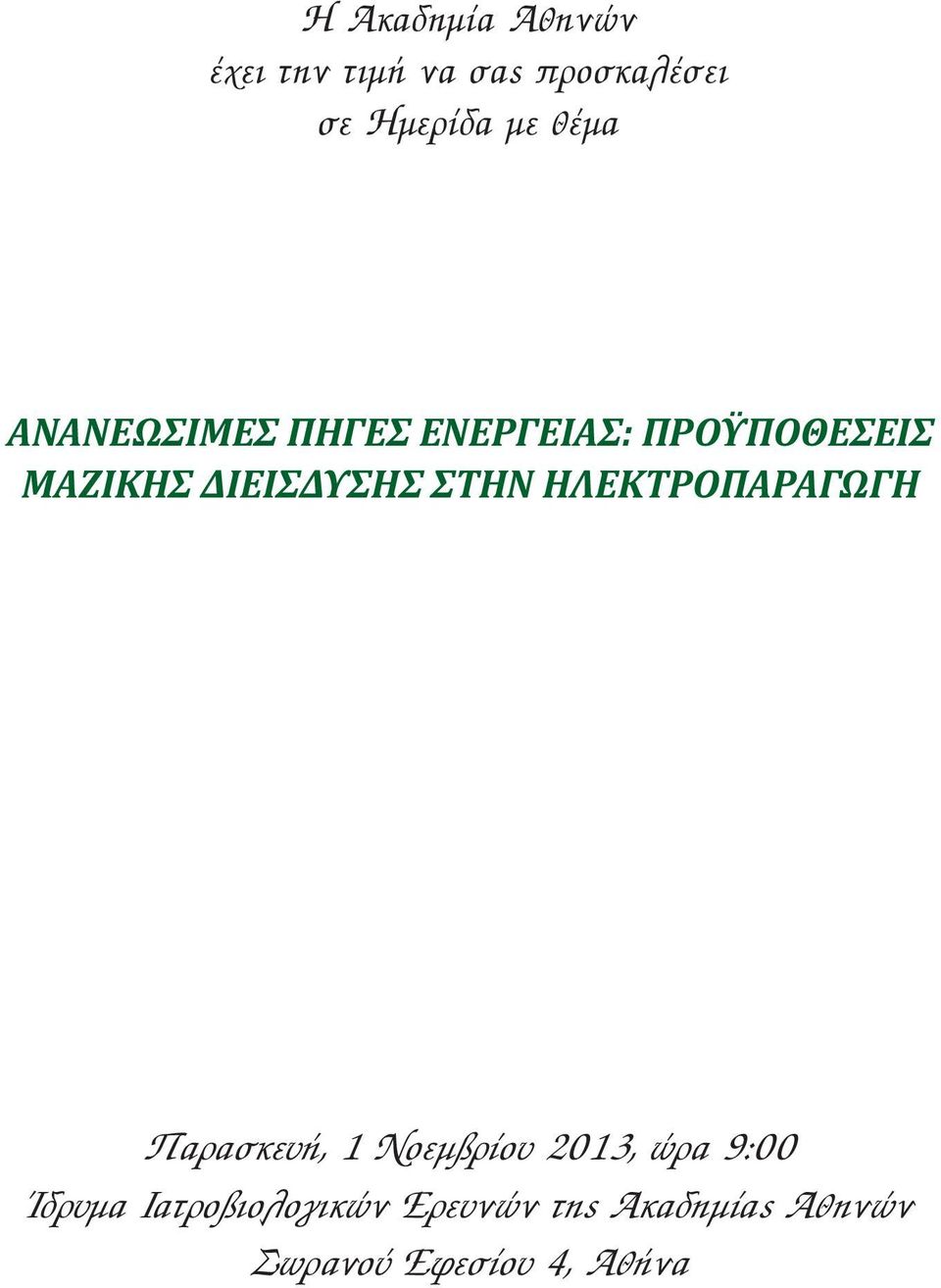 Η Ακαδημία Αθηνών
έχει την τιμή να σας προσκαλέσει
σε Ημερίδα με θέμα

ΑΝΑΝΕΩΣΙΜΕΣ ΠΗΓΕΣ ΕΝΕΡΓΕΙΑΣ: ΠΡΟΫΠΟΘΕΣΕΙΣ ΜΑΖΙΚΗΣ ΔΙΕΙΣΔΥΣΗΣ ΣΤΗΝ ΗΛΕΚΤΡΟΠΑΡΑΓΩΓΗ

Παρασκευή, 1 Νοεμβρίου 2013, ώρα 9:00
Ίδρυμα Ιατροβιολογικών Ερευνών της Ακαδημίας Αθηνών
Σωρανού Εφεσίου 4, Αθήνα